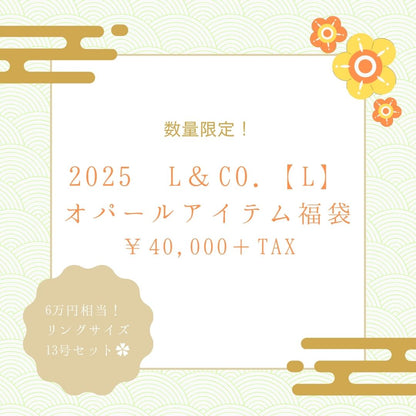 数量限定！

2025　L＆CO.【L】
オパールアイテム福袋
￥40,000＋TAX

6万円相当！
リングサイズ
13号セット